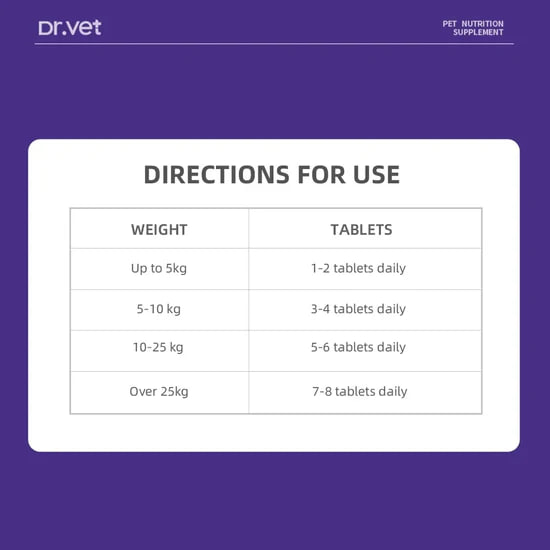 Dr.vet

PET NUTRITION
SUPPLEMENT

DIRECTIONS FOR USE

| WEIGHT | TABLETS |
|---|---|
| Up to 5kg | 1-2 tablets daily |
| 5-10 kg | 3-4 tablets daily |
| 10-25 kg | 5-6 tablets daily |
| Over 25kg | 7-8 tablets daily |